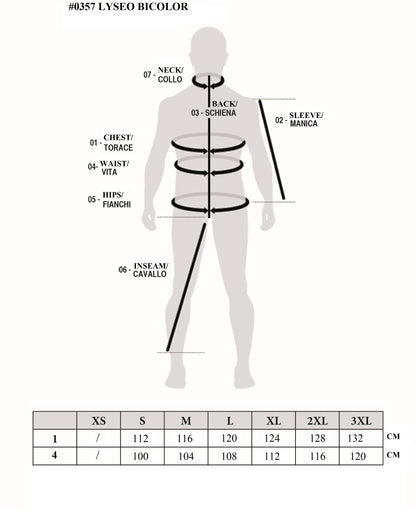 #0357 LYSEO BICOLOR

07 - NECK/ COLLO

BACK/ 03 - SCHIENA

02 - SLEEVE/ MANICA

01 - CHEST/ TORACE

04- WAIST/ VITA

05 - HIPS/ FIANCHI

06 - INSEAM/ CAVALLO

| | XS | S | M | L | XL | 2XL | 3XL | |
|---|---|---|---|---|---|---|---|---|
| 1 | / | 112 | 116 | 120 | 124 | 128 | 132 | CM |
| 4 | / | 100 | 104 | 108 | 112 | 116 | 120 | CM |